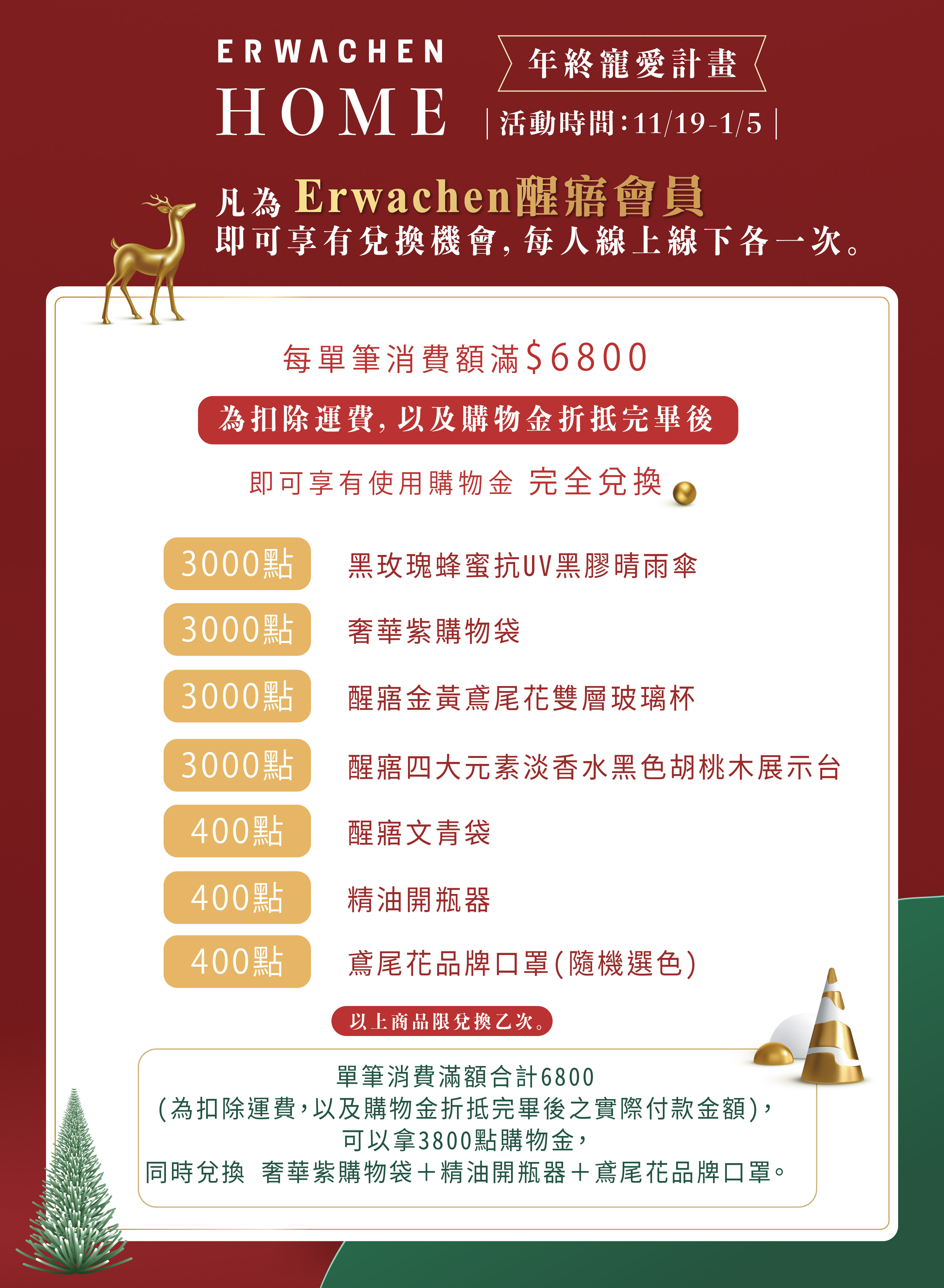 ERWACHEN
HOME

年終寵愛計畫

|活動時間:11/19-1/5|

凡為Erwachen醒寤會員
即可享有兌換機會,每人線上線下各一次。

每單筆消費額滿$6800

為扣除運費,以及購物金折抵完畢後

即可享有使用購物金 完全兌換

3000點 黑玫瑰蜂蜜抗UV黑膠晴雨傘

3000點 奢華紫購物袋

3000點 醒寤金黃鳶尾花雙層玻璃杯

3000點 醒寤四大元素淡香水黑色胡桃木展示台

400點 醒寤文青袋

400點 精油開瓶器

400點 鳶尾花品牌口罩(隨機選色)

以上商品限兌換乙次。

單筆消費滿額合計6800
(為扣除運費,以及購物金折抵完畢後之實際付款金額),
可以拿3800點購物金,
同時兌換 奢華紫購物袋+精油開瓶器+鳶尾花品牌口罩。